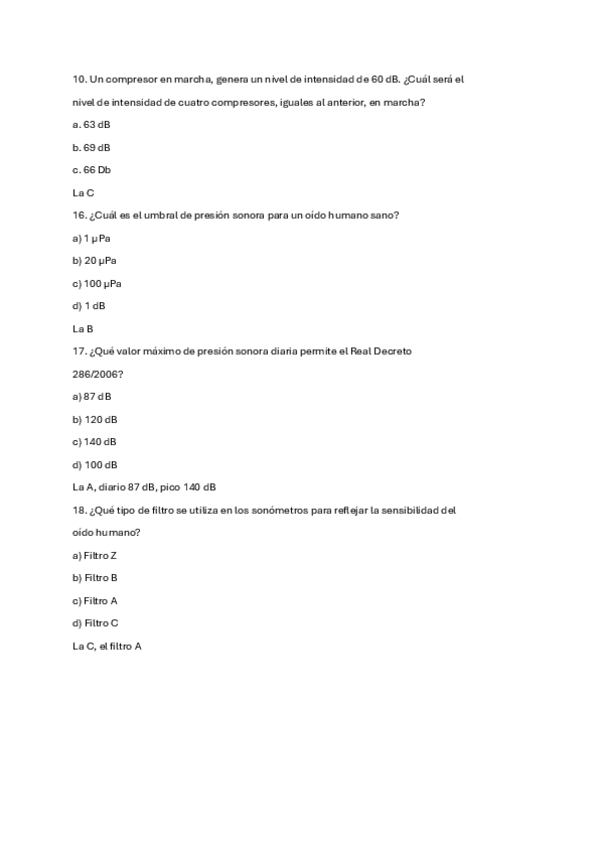 10. Un compresor en marcha, genera un nivel de intensidad de 60 dB. ¿Cuál será el nivel de intensidad de cuatro compresores, iguales al anterior, en marcha?

a. 63 dB

b. 69 dB

c. 66 Db

La C

16. ¿Cuál es el umbral de presión sonora para un oído humano sano?

a) 1 µPa

b) 20 µPa

c) 100 µPa

d) 1 dB

La B

17. ¿Qué valor máximo de presión sonora diaria permite el Real Decreto 286/2006?

a) 87 dB

b) 120 dB

c) 140 dB

d) 100 dB

La A, diario 87 dB, pico 140 dB

18. ¿Qué tipo de filtro se utiliza en los sonómetros para reflejar la sensibilidad del oído humano?

a) Filtro Z

b) Filtro B

c) Filtro A

d) Filtro C

La C, el filtro A